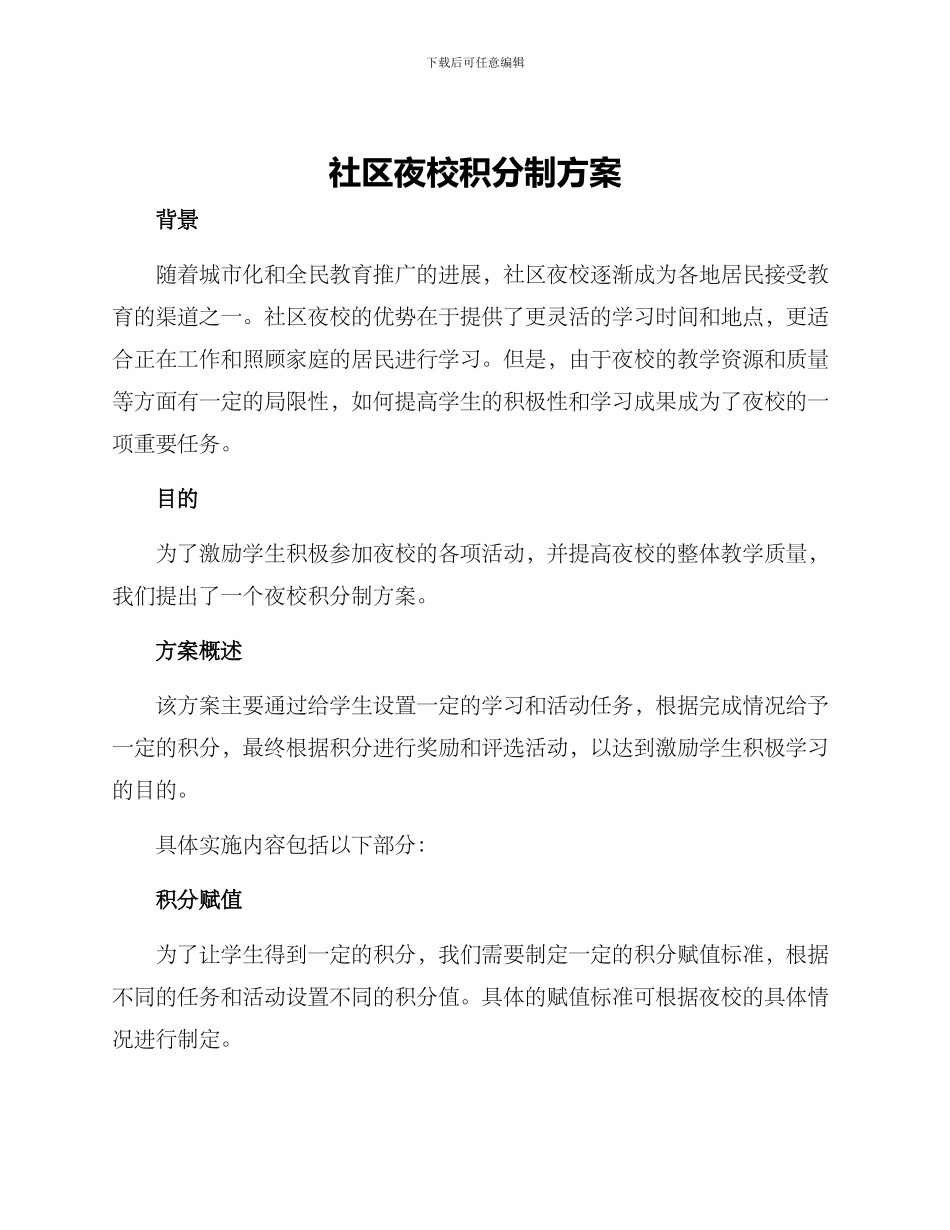 下载后可任意编辑

社区夜校积分制方案

背景

随着城市化和全民教育推广的进展，社区夜校逐渐成为各地居民接受教育的渠道之一。社区夜校的优势在于提供了更灵活的学习时间和地点，更适合正在工作和照顾家庭的居民进行学习。但是，由于夜校的教学资源和质量等方面有一定的局限性，如何提高学生的积极性和学习成果成为了夜校的一项重要任务。

目的

为了激励学生积极参加夜校的各项活动，并提高夜校的整体教学质量，我们提出了一个夜校积分制方案。

方案概述

该方案主要通过给学生设置一定的学习和活动任务，根据完成情况给予一定的积分，最终根据积分进行奖励和评选活动，以达到激励学生积极学习的目的。

具体实施内容包括以下部分：

积分赋值

为了让学生得到一定的积分，我们需要制定一定的积分赋值标准，根据不同的任务和活动设置不同的积分值。具体的赋值标准可根据夜校的具体情况进行制定。